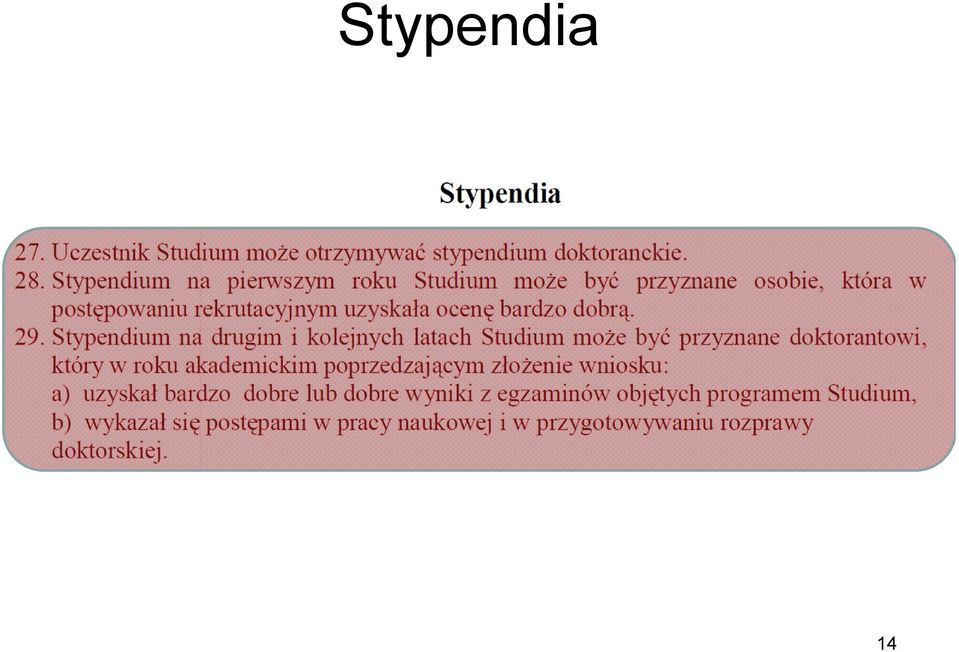 Stypendia

Stypendia

27. Uczestnik Studium może otrzymywać stypendium doktoranckie.
28. Stypendium na pierwszym roku Studium może być przyznane osobie, która w postępowaniu rekrutacyjnym uzyskała ocenę bardzo dobrą.
29. Stypendium na drugim i kolejnych latach Studium może być przyznane doktorantowi, który w roku akademickim poprzedzającym złożenie wniosku:
a) uzyskał bardzo dobre lub dobre wyniki z egzaminów objętych programem Studium,
b) wykazał się postępami w pracy naukowej i w przygotowywaniu rozprawy doktorskiej.

14